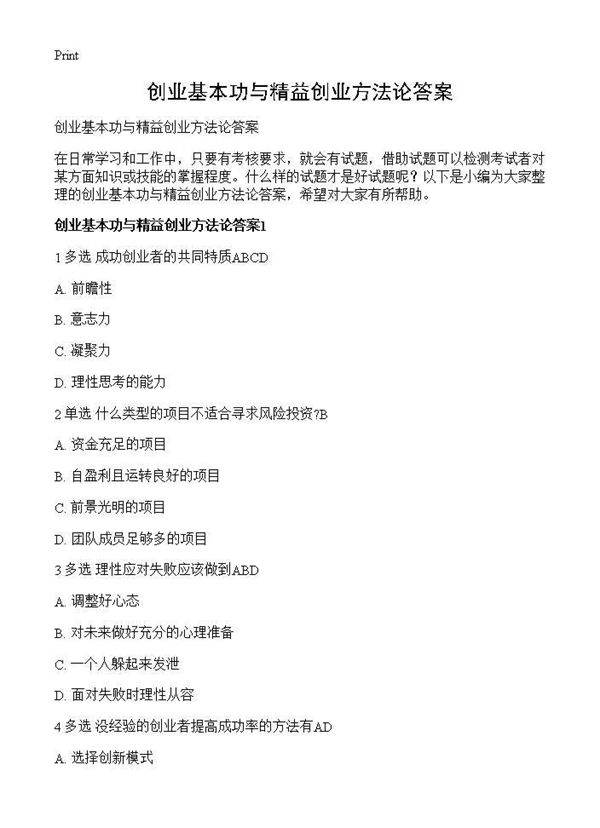 Print

创业基本功与精益创业方法论答案

创业基本功与精益创业方法论答案

在日常学习和工作中，只要有考核要求，就会有试题，借助试题可以检测考试者对某方面知识或技能的掌握程度。什么样的试题才是好试题呢？以下是小编为大家整理的创业基本功与精益创业方法论答案，希望对大家有所帮助。

创业基本功与精益创业方法论答案1

1 多选 成功创业者的共同特质ABCD

A. 前瞻性

B. 意志力

C. 凝聚力

D. 理性思考的能力

2 单选 什么类型的项目不适合寻求风险投资?B

A. 资金充足的项目

B. 自盈利且运转良好的项目

C. 前景光明的项目

D. 团队成员足够多的项目

3 多选 理性应对失败应该做到ABD

A. 调整好心态

B. 对未来做好充分的心理准备

C. 一个人躲起来发泄

D. 面对失败时理性从容

4 多选 没经验的创业者提高成功率的方法有AD

A. 选择创新模式